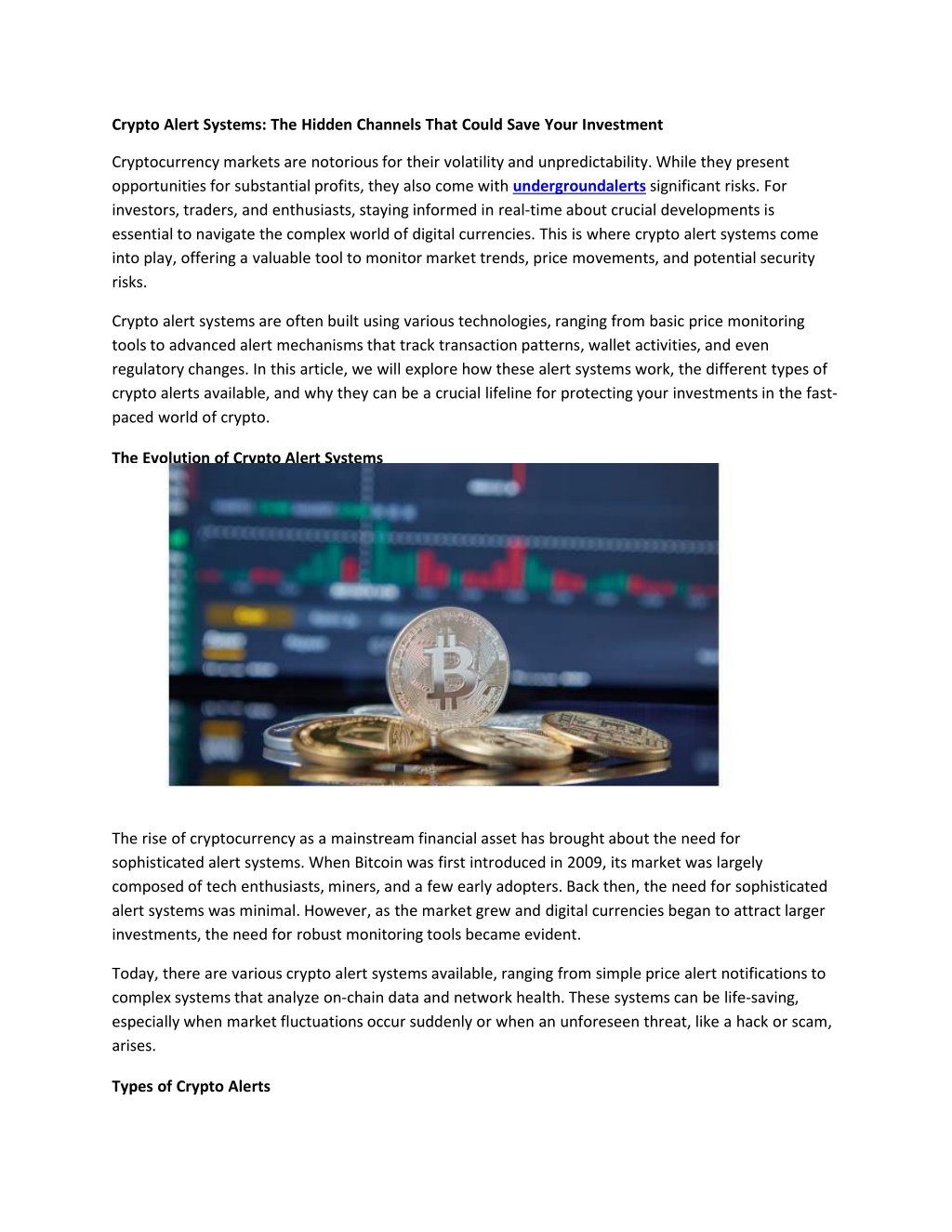 Crypto Alert Systems: The Hidden Channels That Could Save Your Investment

Cryptocurrency markets are notorious for their volatility and unpredictability. While they present opportunities for substantial profits, they also come with undergroundalerts significant risks. For investors, traders, and enthusiasts, staying informed in real-time about crucial developments is essential to navigate the complex world of digital currencies. This is where crypto alert systems come into play, offering a valuable tool to monitor market trends, price movements, and potential security risks.

Crypto alert systems are often built using various technologies, ranging from basic price monitoring tools to advanced alert mechanisms that track transaction patterns, wallet activities, and even regulatory changes. In this article, we will explore how these alert systems work, the different types of crypto alerts available, and why they can be a crucial lifeline for protecting your investments in the fast-paced world of crypto.

The Evolution of Crypto Alert Systems

The rise of cryptocurrency as a mainstream financial asset has brought about the need for sophisticated alert systems. When Bitcoin was first introduced in 2009, its market was largely composed of tech enthusiasts, miners, and a few early adopters. Back then, the need for sophisticated alert systems was minimal. However, as the market grew and digital currencies began to attract larger investments, the need for robust monitoring tools became evident.

Today, there are various crypto alert systems available, ranging from simple price alert notifications to complex systems that analyze on-chain data and network health. These systems can be life-saving, especially when market fluctuations occur suddenly or when an unforeseen threat, like a hack or scam, arises.

Types of Crypto Alerts